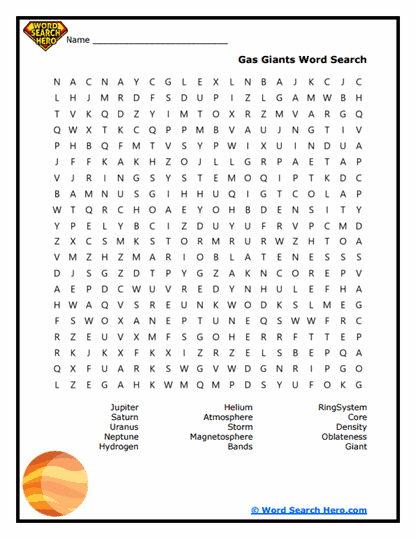 WORD SEARCH HERO

Name ___________________________

Gas Giants Word Search

N A C N A Y C G L E X L N B A J K C J C
L H J M R D F S D U P I Z L G A M W B H
T V K Q D Z Y I M T O X R Z M V A R G Q
Q W X T K C Q P P M B V A U J N G T I V
P H B Q F M T V S Y P W I X U I N D U A
J F F K A K H Z O J L L G R P A E T A P
V J R I N G S Y S T E M O Q I P T K D C
B A M N U S G I H H U Q I G T C O L A P
W T Q R C H O A E Y O H B D E N S I T Y
Y P E L Y B C I Z D U Y U F R V P C M D
Z X C S M K S T O R M R U R W Z H T O A
V M Z H Z M A R I O B L A T E N E S S S
D J S G Z D T P Y G Z A K N C O R E P V
A E P D C W U V R E D Y N H U L E F H A
H W A Q V S R E U N K W O D K S L M E G
F S W O X A N E P T U N E Q S W W F R C
R Z E U V X M F S G O H E R R F T T E P
R K J K X F K X I Z R Z E L S B E P Q A
Q X F U A R K S W G V W D G N R I P G O
L Z E G A H K W M Q M P D S Y U F O K G

Jupiter
Saturn
Uranus
Neptune
Hydrogen

Helium
Atmosphere
Storm
Magnetosphere
Bands

RingSystem
Core
Density
Oblateness
Giant

© Word Search Hero.com